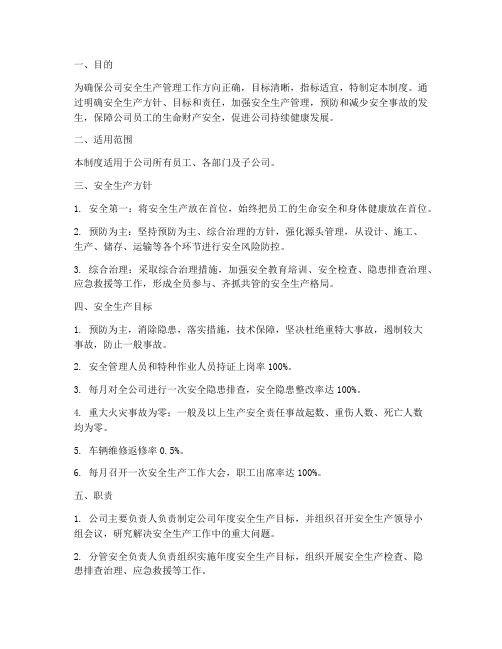 一、目的

为确保公司安全生产管理工作方向正确，目标清晰，指标适宜，特制定本制度。通过明确安全生产方针、目标和责任，加强安全生产管理，预防和减少安全事故的发生，保障公司员工的生命财产安全，促进公司持续健康发展。

二、适用范围

本制度适用于公司所有员工、各部门及子公司。

三、安全生产方针

1. 安全第一：将安全生产放在首位，始终把员工的生命安全和身体健康放在首位。

2. 预防为主：坚持预防为主、综合治理的方针，强化源头管理，从设计、施工、生产、储存、运输等各个环节进行安全风险防控。

3. 综合治理：采取综合治理措施，加强安全教育培训、安全检查、隐患排查治理、应急救援等工作，形成全员参与、齐抓共管的安全生产格局。

四、安全生产目标

1. 预防为主，消除隐患，落实措施，技术保障，坚决杜绝重特大事故，遏制较大事故，防止一般事故。

2. 安全管理人员和特种作业人员持证上岗率 100%。

3. 每月对全公司进行一次安全隐患排查，安全隐患整改率达 100%。

4. 重大火灾事故为零；一般及以上生产安全责任事故起数、重伤人数、死亡人数均为零。

5. 车辆维修返修率 0.5%。

6. 每月召开一次安全生产工作大会，职工出席率达 100%。

五、职责

1. 公司主要负责人负责制定公司年度安全生产目标，并组织召开安全生产领导小组会议，研究解决安全生产工作中的重大问题。

2. 分管安全负责人负责组织实施年度安全生产目标，组织开展安全生产检查、隐患排查治理、应急救援等工作。